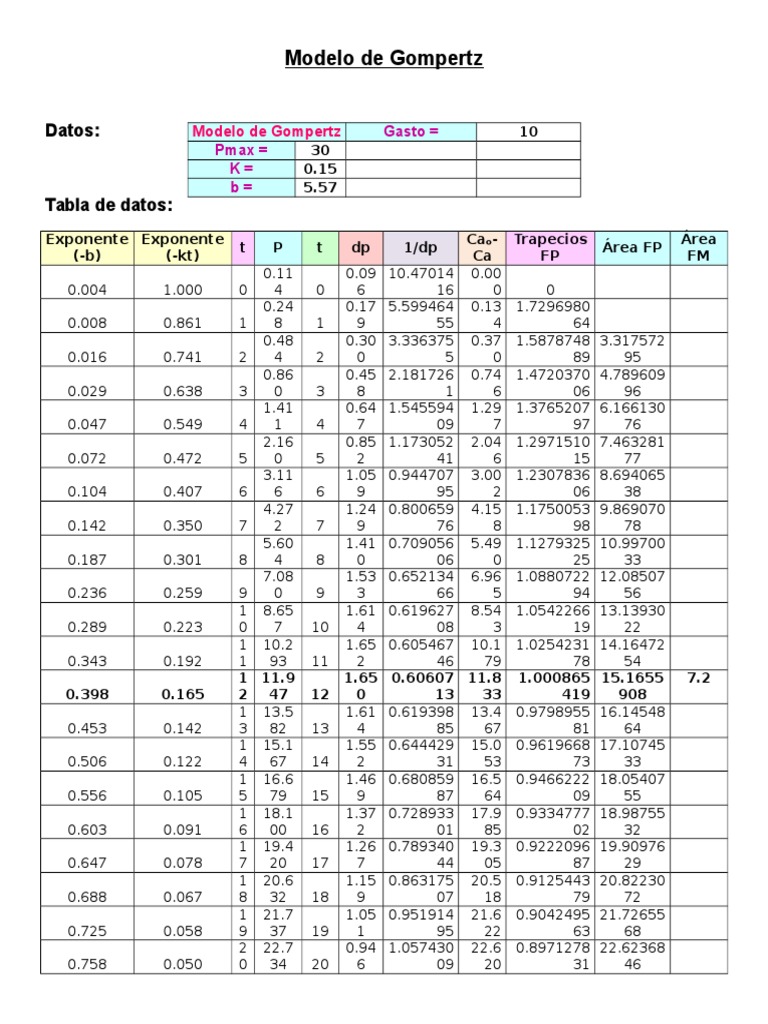 Modelo de Gompertz

Datos:

| Modelo de Gompertz | | Gasto = | 10 |
|---|---|---|---|
| Pmax = | 30 | | |
| K = | 0.15 | | |
| b = | 5.57 | | |

Tabla de datos:

| Exponente (-b) | Exponente (-kt) | t | P | t | dp | 1/dp | Caₒ-Ca | Trapecios FP | Área FP | Área FM |
|---|---|---|---|---|---|---|---|---|---|---|
| 0.004 | 1.000 | 0 | 0.114 | 0 | 0.096 | 10.4701416 | 0.000 | 0 | | |
| 0.008 | 0.861 | 1 | 0.248 | 1 | 0.179 | 5.59946455 | 0.134 | 1.729698064 | | |
| 0.016 | 0.741 | 2 | 0.484 | 2 | 0.300 | 3.3363755 | 0.370 | 1.587874889 | 3.31757295 | |
| 0.029 | 0.638 | 3 | 0.860 | 3 | 0.458 | 2.1817261 | 0.746 | 1.472037006 | 4.78960996 | |
| 0.047 | 0.549 | 4 | 1.411 | 4 | 0.647 | 1.54559409 | 1.297 | 1.376520797 | 6.16613076 | |
| 0.072 | 0.472 | 5 | 2.160 | 5 | 0.852 | 1.17305241 | 2.046 | 1.297151015 | 7.46328177 | |
| 0.104 | 0.407 | 6 | 3.116 | 6 | 1.059 | 0.94470795 | 3.002 | 1.230783606 | 8.69406538 | |
| 0.142 | 0.350 | 7 | 4.272 | 7 | 1.249 | 0.80065976 | 4.158 | 1.175005398 | 9.86907078 | |
| 0.187 | 0.301 | 8 | 5.604 | 8 | 1.410 | 0.70905606 | 5.490 | 1.127932525 | 10.9970033 | |
| 0.236 | 0.259 | 9 | 7.080 | 9 | 1.533 | 0.65213466 | 6.965 | 1.088072294 | 12.0850756 | |
| 0.289 | 0.223 | 10 | 8.657 | 10 | 1.614 | 0.61962708 | 8.543 | 1.054226619 | 13.1393022 | |
| 0.343 | 0.192 | 11 | 10.293 | 11 | 1.652 | 0.60546746 | 10.179 | 1.025423178 | 14.1647254 | |
| **0.398** | **0.165** | **12** | **11.947** | **12** | **1.650** | **0.6060713** | **11.833** | **1.000865419** | **15.1655908** | **7.2** |
| 0.453 | 0.142 | 13 | 13.582 | 13 | 1.614 | 0.61939885 | 13.467 | 0.979895581 | 16.1454864 | |
| 0.506 | 0.122 | 14 | 15.167 | 14 | 1.552 | 0.64442931 | 15.053 | 0.961966873 | 17.1074533 | |
| 0.556 | 0.105 | 15 | 16.679 | 15 | 1.469 | 0.68085987 | 16.564 | 0.946622209 | 18.0540755 | |
| 0.603 | 0.091 | 16 | 18.100 | 16 | 1.372 | 0.72893301 | 17.985 | 0.933477702 | 18.9875532 | |
| 0.647 | 0.078 | 17 | 19.420 | 17 | 1.267 | 0.78934044 | 19.305 | 0.922209687 | 19.9097629 | |
| 0.688 | 0.067 | 18 | 20.632 | 18 | 1.159 | 0.86317507 | 20.518 | 0.912544379 | 20.8223072 | |
| 0.725 | 0.058 | 19 | 21.737 | 19 | 1.051 | 0.95191495 | 21.622 | 0.904249563 | 21.7265568 | |
| 0.758 | 0.050 | 20 | 22.734 | 20 | 0.946 | 1.05743009 | 22.620 | 0.897127831 | 22.6236846 | |